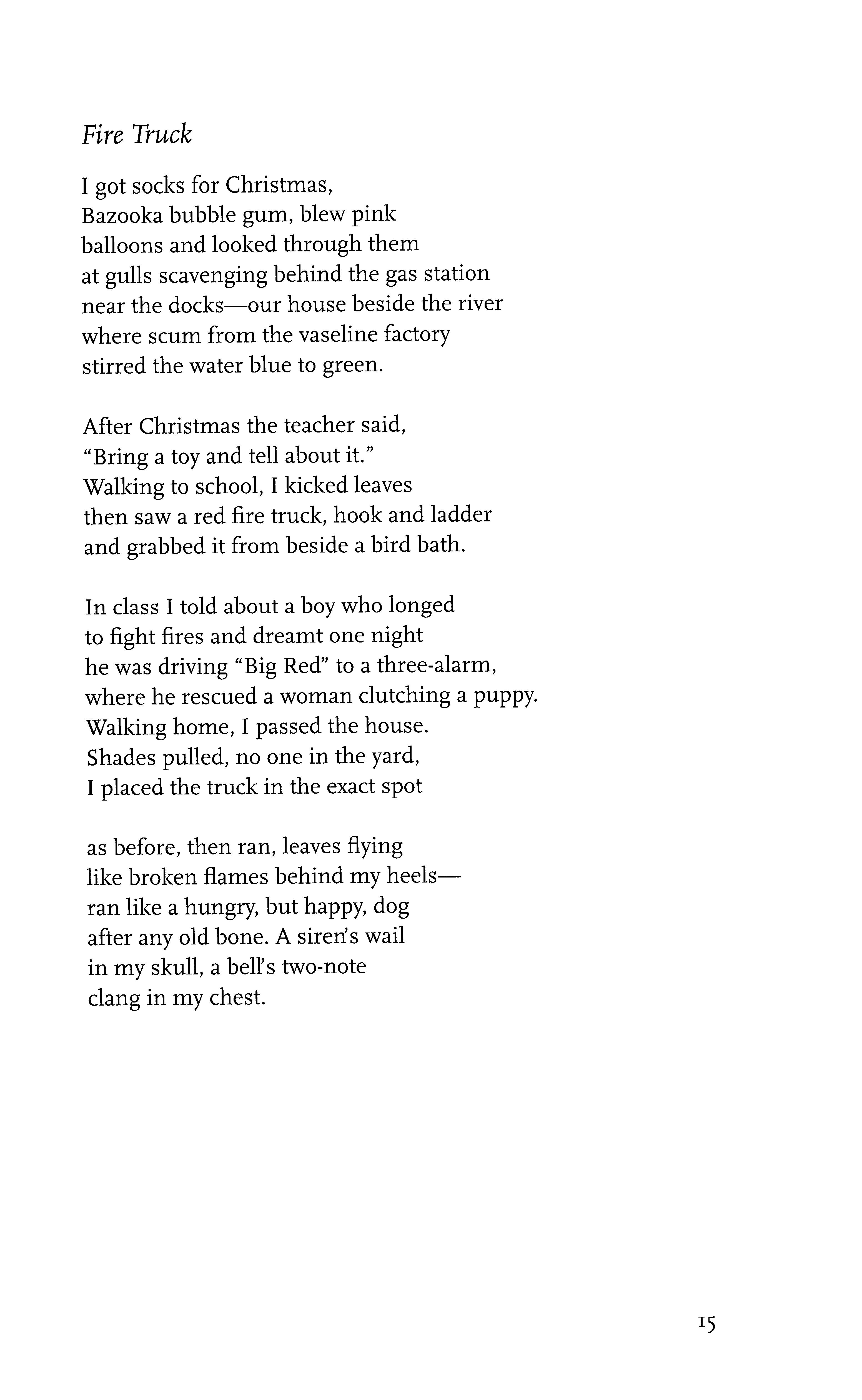 Fire Truck

I got socks for Christmas,
Bazooka bubble gum, blew pink
balloons and looked through them
at gulls scavenging behind the gas station
near the docks—our house beside the river
where scum from the vaseline factory
stirred the water blue to green.

After Christmas the teacher said,
"Bring a toy and tell about it."
Walking to school, I kicked leaves
then saw a red fire truck, hook and ladder
and grabbed it from beside a bird bath.

In class I told about a boy who longed
to fight fires and dreamt one night
he was driving "Big Red" to a three-alarm,
where he rescued a woman clutching a puppy.
Walking home, I passed the house.
Shades pulled, no one in the yard,
I placed the truck in the exact spot

as before, then ran, leaves flying
like broken flames behind my heels—
ran like a hungry, but happy, dog
after any old bone. A siren's wail
in my skull, a bell's two-note
clang in my chest.

15